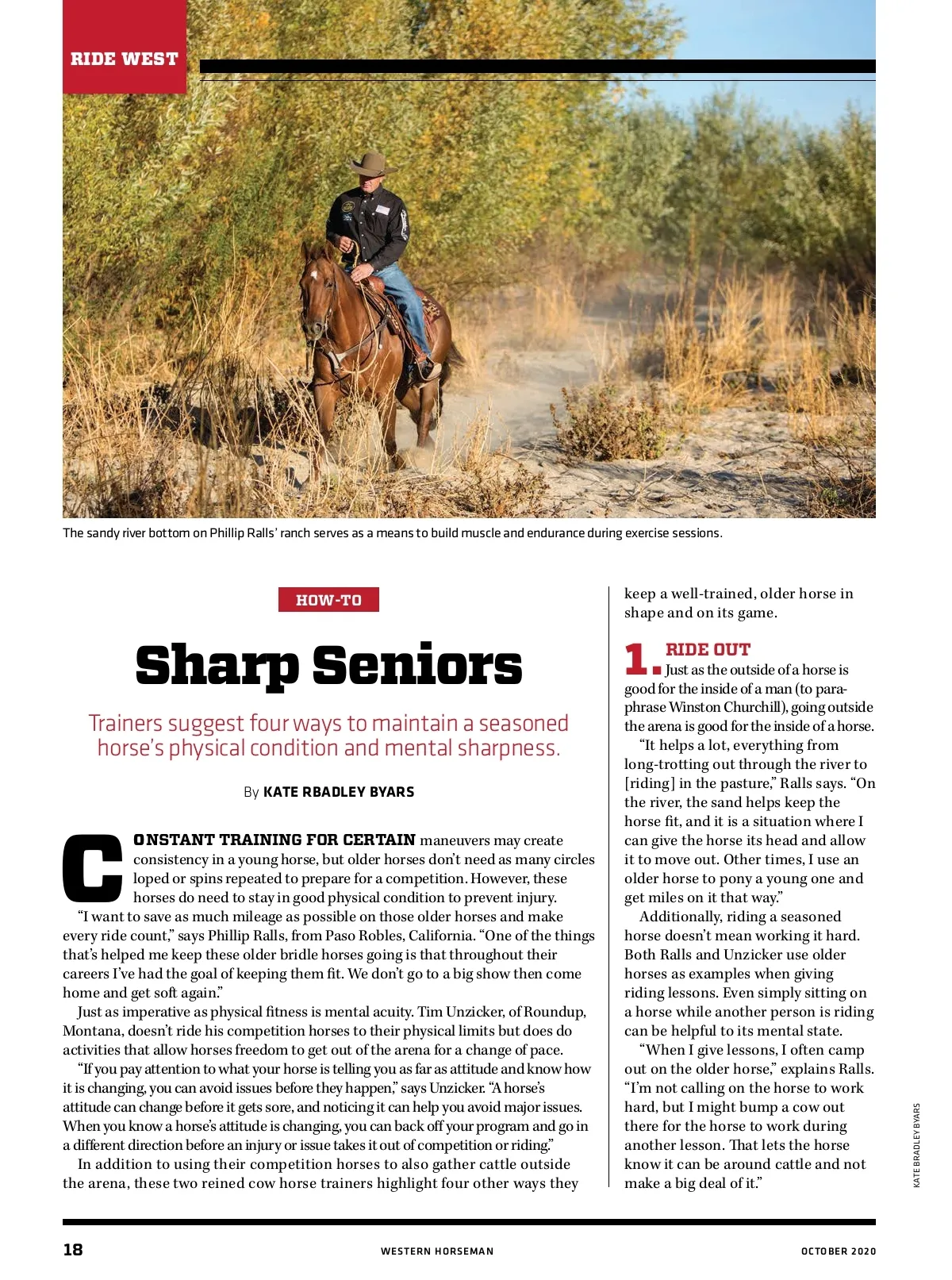 RIDE WEST

The sandy river bottom on Phillip Ralls' ranch serves as a means to build muscle and endurance during exercise sessions.

HOW-TO

Sharp Seniors

Trainers suggest four ways to maintain a seasoned horse's physical condition and mental sharpness.

By KATE RBADLEY BYARS

CONSTANT TRAINING FOR CERTAIN maneuvers may create consistency in a young horse, but older horses don't need as many circles loped or spins repeated to prepare for a competition. However, these horses do need to stay in good physical condition to prevent injury.

"I want to save as much mileage as possible on those older horses and make every ride count," says Phillip Ralls, from Paso Robles, California. "One of the things that's helped me keep these older bridle horses going is that throughout their careers I've had the goal of keeping them fit. We don't go to a big show then come home and get soft again."

Just as imperative as physical fitness is mental acuity. Tim Unzicker, of Roundup, Montana, doesn't ride his competition horses to their physical limits but does do activities that allow horses freedom to get out of the arena for a change of pace.

"If you pay attention to what your horse is telling you as far as attitude and know how it is changing, you can avoid issues before they happen," says Unzicker. "A horse's attitude can change before it gets sore, and noticing it can help you avoid major issues. When you know a horse's attitude is changing, you can back off your program and go in a different direction before an injury or issue takes it out of competition or riding."

In addition to using their competition horses to also gather cattle outside the arena, these two reined cow horse trainers highlight four other ways they keep a well-trained, older horse in shape and on its game.

1. RIDE OUT
Just as the outside of a horse is good for the inside of a man (to paraphrase Winston Churchill), going outside the arena is good for the inside of a horse.

"It helps a lot, everything from long-trotting out through the river to [riding] in the pasture," Ralls says. "On the river, the sand helps keep the horse fit, and it is a situation where I can give the horse its head and allow it to move out. Other times, I use an older horse to pony a young one and get miles on it that way."

Additionally, riding a seasoned horse doesn't mean working it hard. Both Ralls and Unzicker use older horses as examples when giving riding lessons. Even simply sitting on a horse while another person is riding can be helpful to its mental state.

"When I give lessons, I often camp out on the older horse," explains Ralls. "I'm not calling on the horse to work hard, but I might bump a cow out there for the horse to work during another lesson. That lets the horse know it can be around cattle and not make a big deal of it."

KATE BRADLEY BYARS

18 WESTERN HORSEMAN OCTOBER 2020